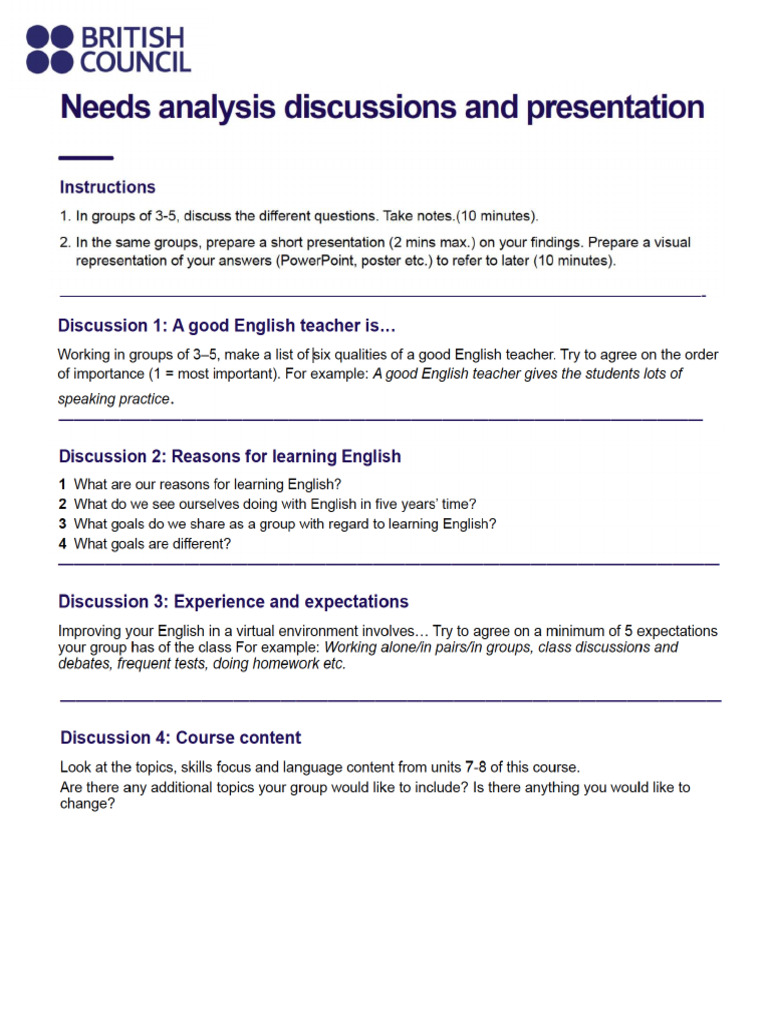 BRITISH
COUNCIL

Needs analysis discussions and presentation

Instructions

1. In groups of 3-5, discuss the different questions. Take notes.(10 minutes).

2. In the same groups, prepare a short presentation (2 mins max.) on your findings. Prepare a visual representation of your answers (PowerPoint, poster etc.) to refer to later (10 minutes).

Discussion 1: A good English teacher is…

Working in groups of 3–5, make a list of six qualities of a good English teacher. Try to agree on the order of importance (1 = most important). For example: A good English teacher gives the students lots of speaking practice.

Discussion 2: Reasons for learning English

1 What are our reasons for learning English?
2 What do we see ourselves doing with English in five years' time?
3 What goals do we share as a group with regard to learning English?
4 What goals are different?

Discussion 3: Experience and expectations

Improving your English in a virtual environment involves… Try to agree on a minimum of 5 expectations your group has of the class For example: Working alone/in pairs/in groups, class discussions and debates, frequent tests, doing homework etc.

Discussion 4: Course content

Look at the topics, skills focus and language content from units 7-8 of this course.

Are there any additional topics your group would like to include? Is there anything you would like to change?